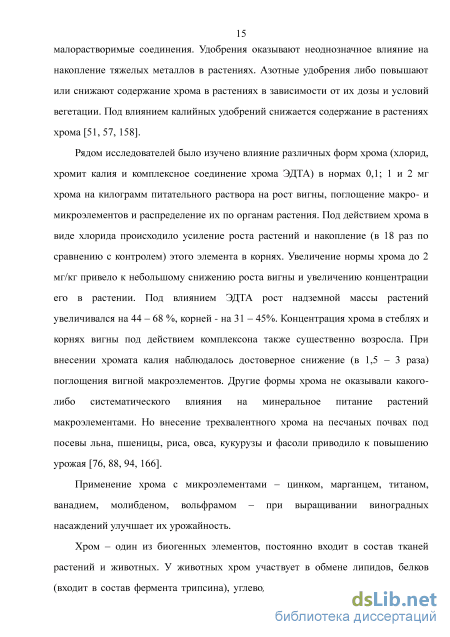 15

малорастворимые соединения. Удобрения оказывают неоднозначное влияние на накопление тяжелых металлов в растениях. Азотные удобрения либо повышают или снижают содержание хрома в растениях в зависимости от их дозы и условий вегетации. Под влиянием калийных удобрений снижается содержание в растениях хрома [51, 57, 158].

Рядом исследователей было изучено влияние различных форм хрома (хлорид, хромит калия и комплексное соединение хрома ЭДТА) в нормах 0,1; 1 и 2 мг хрома на килограмм питательного раствора на рост вигны, поглощение макро- и микроэлементов и распределение их по органам растения. Под действием хрома в виде хлорида происходило усиление роста растений и накопление (в 18 раз по сравнению с контролем) этого элемента в корнях. Увеличение нормы хрома до 2 мг/кг привело к небольшому снижению роста вигны и увеличению концентрации его в растении. Под влиянием ЭДТА рост надземной массы растений увеличивался на 44 – 68 %, корней - на 31 – 45%. Концентрация хрома в стеблях и корнях вигны под действием комплексона также существенно возросла. При внесении хромата калия наблюдалось достоверное снижение (в 1,5 – 3 раза) поглощения вигной макроэлементов. Другие формы хрома не оказывали какого-либо систематического влияния на минеральное питание растений макроэлементами. Но внесение трехвалентного хрома на песчаных почвах под посевы льна, пшеницы, риса, овса, кукурузы и фасоли приводило к повышению урожая [76, 88, 94, 166].

Применение хрома с микроэлементами – цинком, марганцем, титаном, ванадием, молибденом, вольфрамом – при выращивании виноградных насаждений улучшает их урожайность.

Хром – один из биогенных элементов, постоянно входит в состав тканей растений и животных. У животных хром участвует в обмене липидов, белков (входит в состав фермента трипсина), углево

dsLib.net
библиотека диссертаций